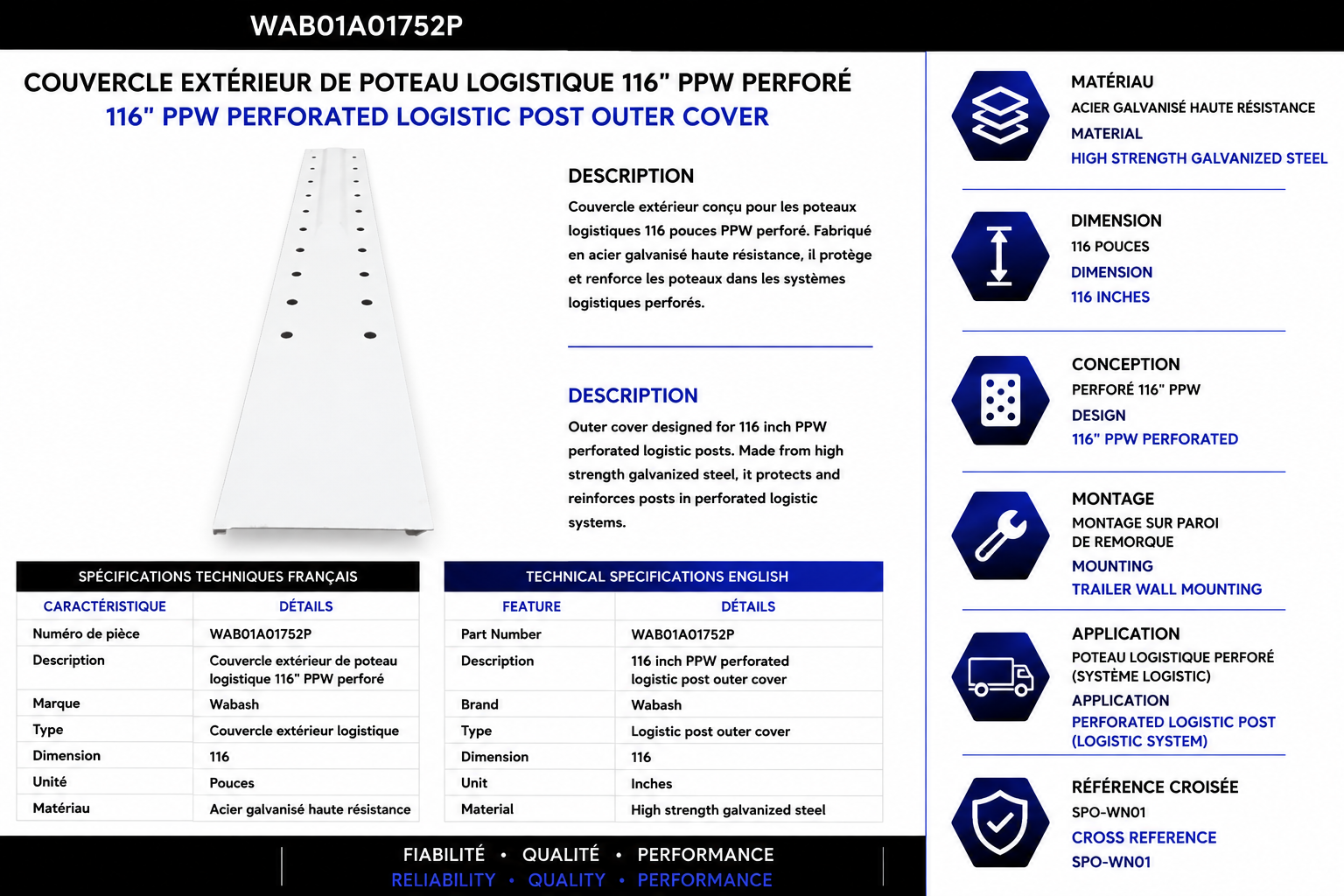 WAB01A01752P

COUVERCLE EXTÉRIEUR DE POTEAU LOGISTIQUE 116" PPW PERFORÉ
116" PPW PERFORATED LOGISTIC POST OUTER COVER

DESCRIPTION

Couvercle extérieur conçu pour les poteaux logistiques 116 pouces PPW perforé. Fabriqué en acier galvanisé haute résistance, il protège et renforce les poteaux dans les systèmes logistiques perforés.

DESCRIPTION

Outer cover designed for 116 inch PPW perforated logistic posts. Made from high strength galvanized steel, it protects and reinforces posts in perforated logistic systems.

SPÉCIFICATIONS TECHNIQUES FRANÇAIS

| CARACTÉRISTIQUE | DÉTAILS |
|---|---|
| Numéro de pièce | WAB01A01752P |
| Description | Couvercle extérieur de poteau logistique 116" PPW perforé |
| Marque | Wabash |
| Type | Couvercle extérieur logistique |
| Dimension | 116 |
| Unité | Pouces |
| Matériau | Acier galvanisé haute résistance |

TECHNICAL SPECIFICATIONS ENGLISH

| FEATURE | DÉTAILS |
|---|---|
| Part Number | WAB01A01752P |
| Description | 116 inch PPW perforated logistic post outer cover |
| Brand | Wabash |
| Type | Logistic post outer cover |
| Dimension | 116 |
| Unit | Inches |
| Material | High strength galvanized steel |

FIABILITÉ • QUALITÉ • PERFORMANCE
RELIABILITY • QUALITY • PERFORMANCE

MATÉRIAU
ACIER GALVANISÉ HAUTE RÉSISTANCE
MATERIAL
HIGH STRENGTH GALVANIZED STEEL

DIMENSION
116 POUCES
DIMENSION
116 INCHES

CONCEPTION
PERFORÉ 116" PPW
DESIGN
116" PPW PERFORATED

MONTAGE
MONTAGE SUR PAROI DE REMORQUE
MOUNTING
TRAILER WALL MOUNTING

APPLICATION
POTEAU LOGISTIQUE PERFORÉ (SYSTÈME LOGISTIC)
APPLICATION
PERFORATED LOGISTIC POST (LOGISTIC SYSTEM)

RÉFÉRENCE CROISÉE
SPO-WN01
CROSS REFERENCE
SPO-WN01